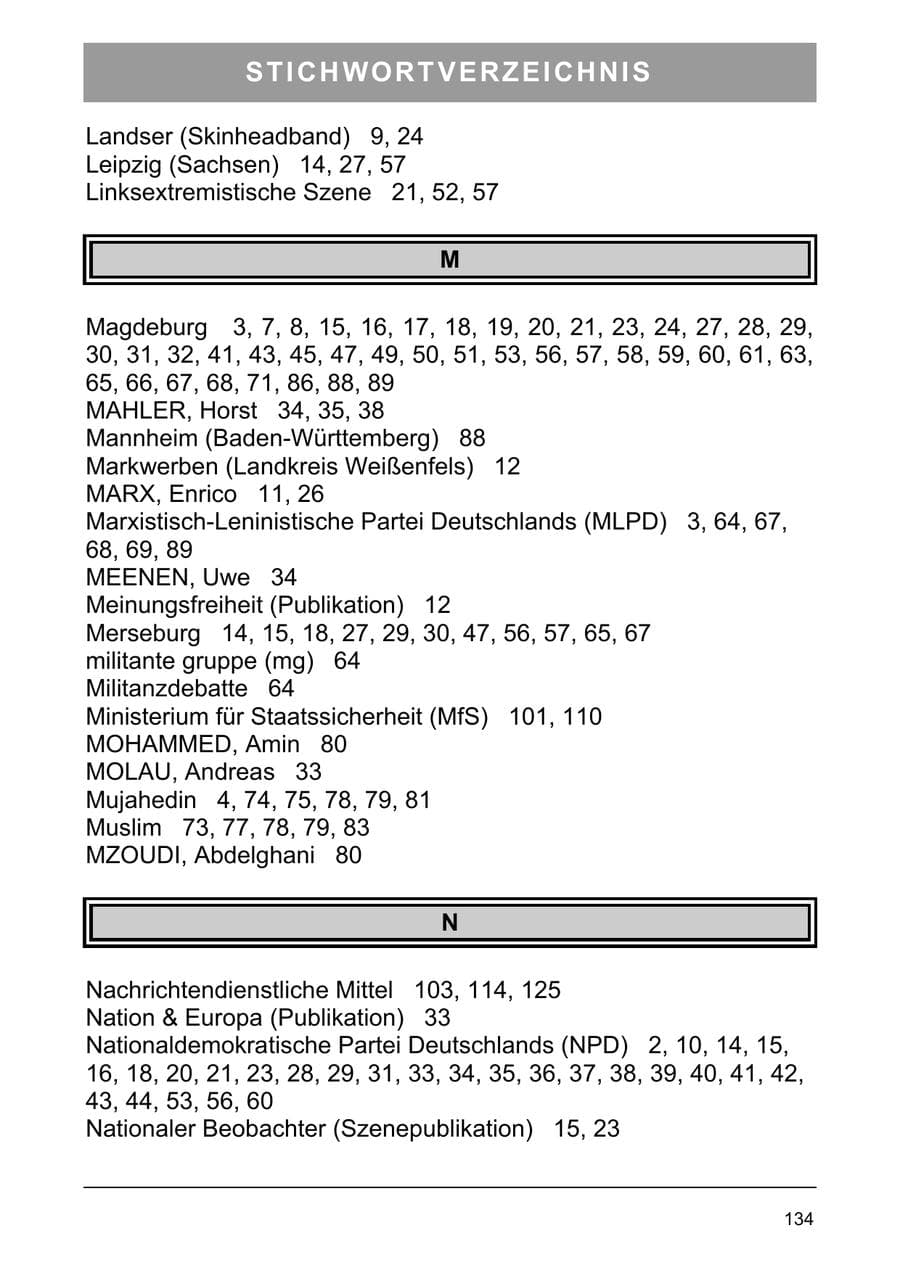 STICHWORTVERZEICHNIS

Landser (Skinheadband) 9, 24
Leipzig (Sachsen) 14, 27, 57
Linksextremistische Szene 21, 52, 57

M

Magdeburg 3, 7, 8, 15, 16, 17, 18, 19, 20, 21, 23, 24, 27, 28, 29, 30, 31, 32, 41, 43, 45, 47, 49, 50, 51, 53, 56, 57, 58, 59, 60, 61, 63, 65, 66, 67, 68, 71, 86, 88, 89
MAHLER, Horst 34, 35, 38
Mannheim (Baden-Württemberg) 88
Markwerben (Landkreis Weißenfels) 12
MARX, Enrico 11, 26
Marxistisch-Leninistische Partei Deutschlands (MLPD) 3, 64, 67, 68, 69, 89
MEENEN, Uwe 34
Meinungsfreiheit (Publikation) 12
Merseburg 14, 15, 18, 27, 29, 30, 47, 56, 57, 65, 67
militante gruppe (mg) 64
Militanzdebatte 64
Ministerium für Staatssicherheit (MfS) 101, 110
MOHAMMED, Amin 80
MOLAU, Andreas 33
Mujahedin 4, 74, 75, 78, 79, 81
Muslim 73, 77, 78, 79, 83
MZOUDI, Abdelghani 80

N

Nachrichtendienstliche Mittel 103, 114, 125
Nation & Europa (Publikation) 33
Nationaldemokratische Partei Deutschlands (NPD) 2, 10, 14, 15, 16, 18, 20, 21, 23, 28, 29, 31, 33, 34, 35, 36, 37, 38, 39, 40, 41, 42, 43, 44, 53, 56, 60
Nationaler Beobachter (Szenepublikation) 15, 23

134